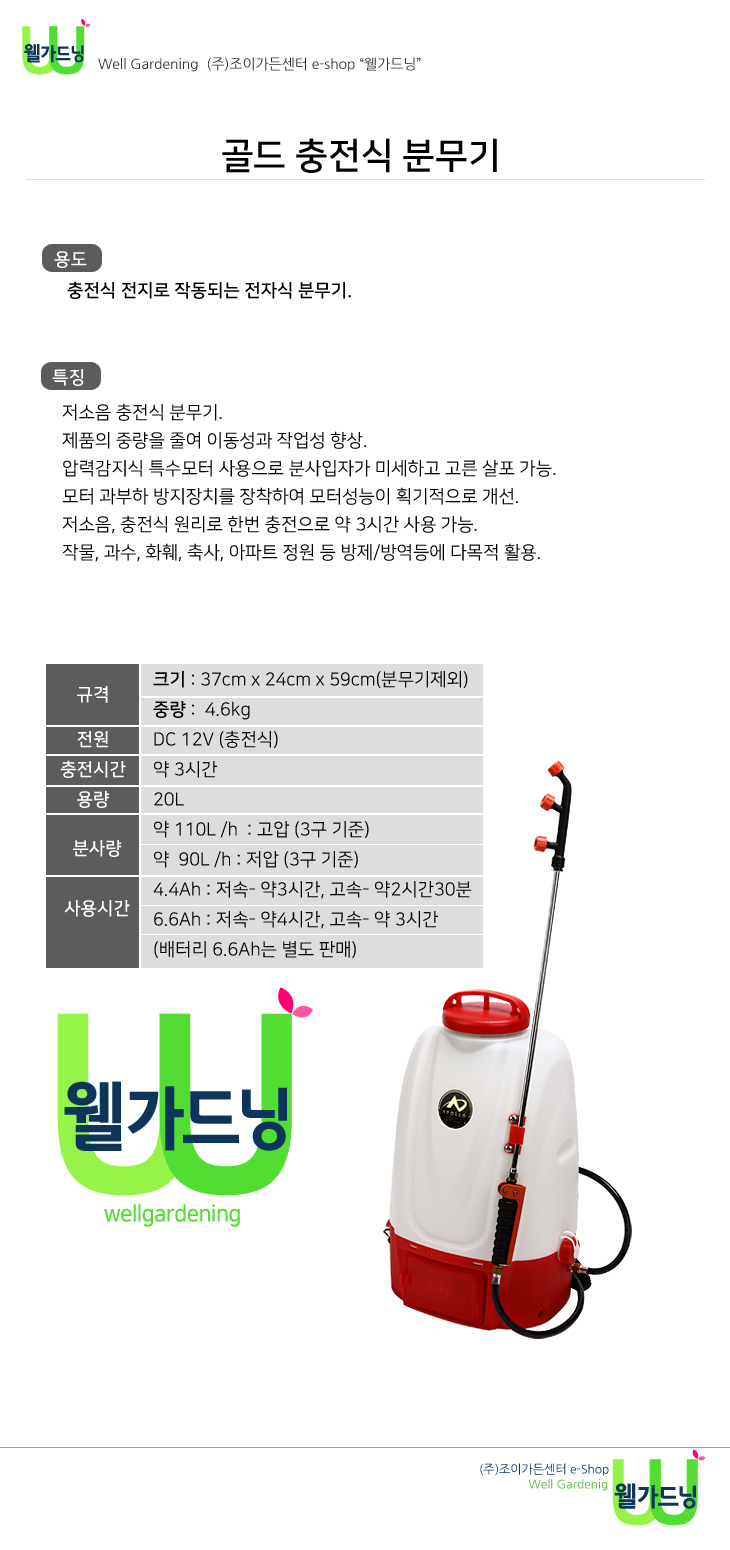 웰가드닝 Well Gardening (주)조이가든센터 e-shop "웰가드닝"

골드 충전식 분무기

용도

충전식 전지로 작동되는 전자식 분무기.

특징

저소음 충전식 분무기.
제품의 중량을 줄여 이동성과 작업성 향상.
압력감지식 특수모터 사용으로 분사입자가 미세하고 고른 살포 가능.
모터 과부하 방지장치를 장착하여 모터성능이 획기적으로 개선.
저소음, 충전식 원리로 한번 충전으로 약 3시간 사용 가능.
작물, 과수, 화훼, 축사, 아파트 정원 등 방제/방역등에 다목적 활용.

| 규격 | 크기 : 37cm x 24cm x 59cm(분무기제외) |
|---|---|
| | 중량 : 4.6kg |
| 전원 | DC 12V (충전식) |
| 충전시간 | 약 3시간 |
| 용량 | 20L |
| 분사량 | 약 110L /h : 고압 (3구 기준) |
| | 약 90L /h : 저압 (3구 기준) |
| 사용시간 | 4.4Ah : 저속- 약3시간, 고속- 약2시간30분 |
| | 6.6Ah : 저속- 약4시간, 고속- 약 3시간 |
| | (배터리 6.6Ah는 별도 판매) |

웰가드닝
wellgardening

(주)조이가든센터 e-Shop
Well Gardenig
웰가드닝